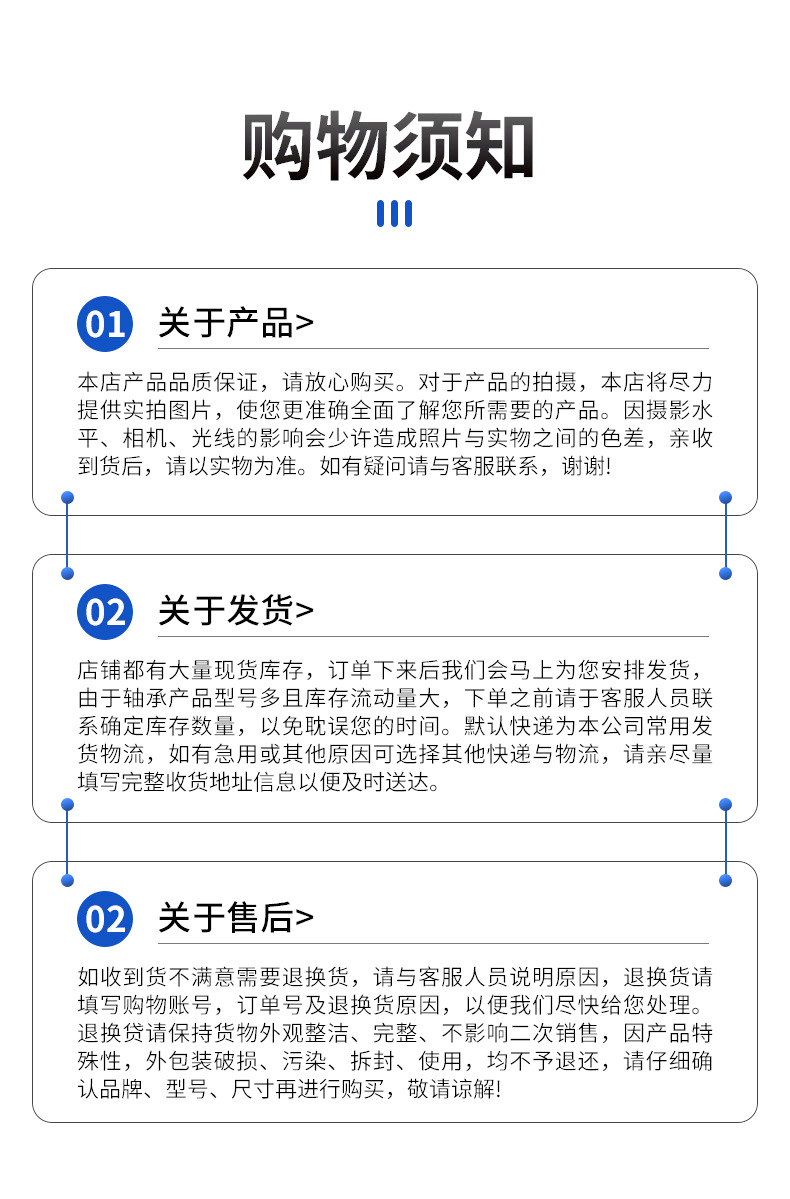 购物须知

01 关于产品>

本店产品品质保证，请放心购买。对于产品的拍摄，本店将尽力提供实拍图片，使您更准确全面了解您所需要的产品。因摄影水平、相机、光线的影响会少许造成照片与实物之间的色差，亲收到货后，请以实物为准。如有疑问请与客服联系，谢谢!

02 关于发货>

店铺都有大量现货库存，订单下来后我们会马上为您安排发货，由于轴承产品型号多且库存流动量大，下单之前请于客服人员联系确定库存数量，以免耽误您的时间。默认快递为本公司常用发货物流，如有急用或其他原因可选择其他快递与物流，请亲尽量填写完整收货地址信息以便及时送达。

02 关于售后>

如收到货不满意需要退换货，请与客服人员说明原因，退换货请填写购物账号，订单号及退换货原因，以便我们尽快给您处理。退换贷请保持货物外观整洁、完整、不影响二次销售，因产品特殊性，外包装破损、污染、拆封、使用，均不予退还，请仔细确认品牌、型号、尺寸再进行购买，敬请谅解!